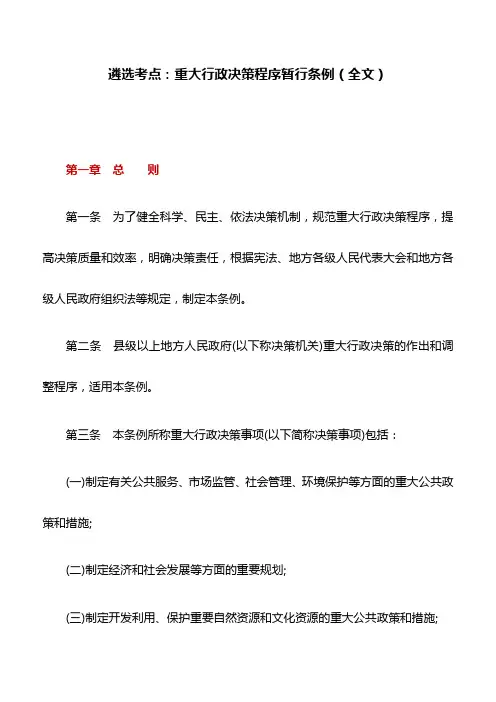 遴选考点：重大行政决策程序暂行条例（全文）

第一章　总　　则

第一条　为了健全科学、民主、依法决策机制，规范重大行政决策程序，提高决策质量和效率，明确决策责任，根据宪法、地方各级人民代表大会和地方各级人民政府组织法等规定，制定本条例。

第二条　县级以上地方人民政府(以下称决策机关)重大行政决策的作出和调整程序，适用本条例。

第三条　本条例所称重大行政决策事项(以下简称决策事项)包括：

(一)制定有关公共服务、市场监管、社会管理、环境保护等方面的重大公共政策和措施;

(二)制定经济和社会发展等方面的重要规划;

(三)制定开发利用、保护重要自然资源和文化资源的重大公共政策和措施;